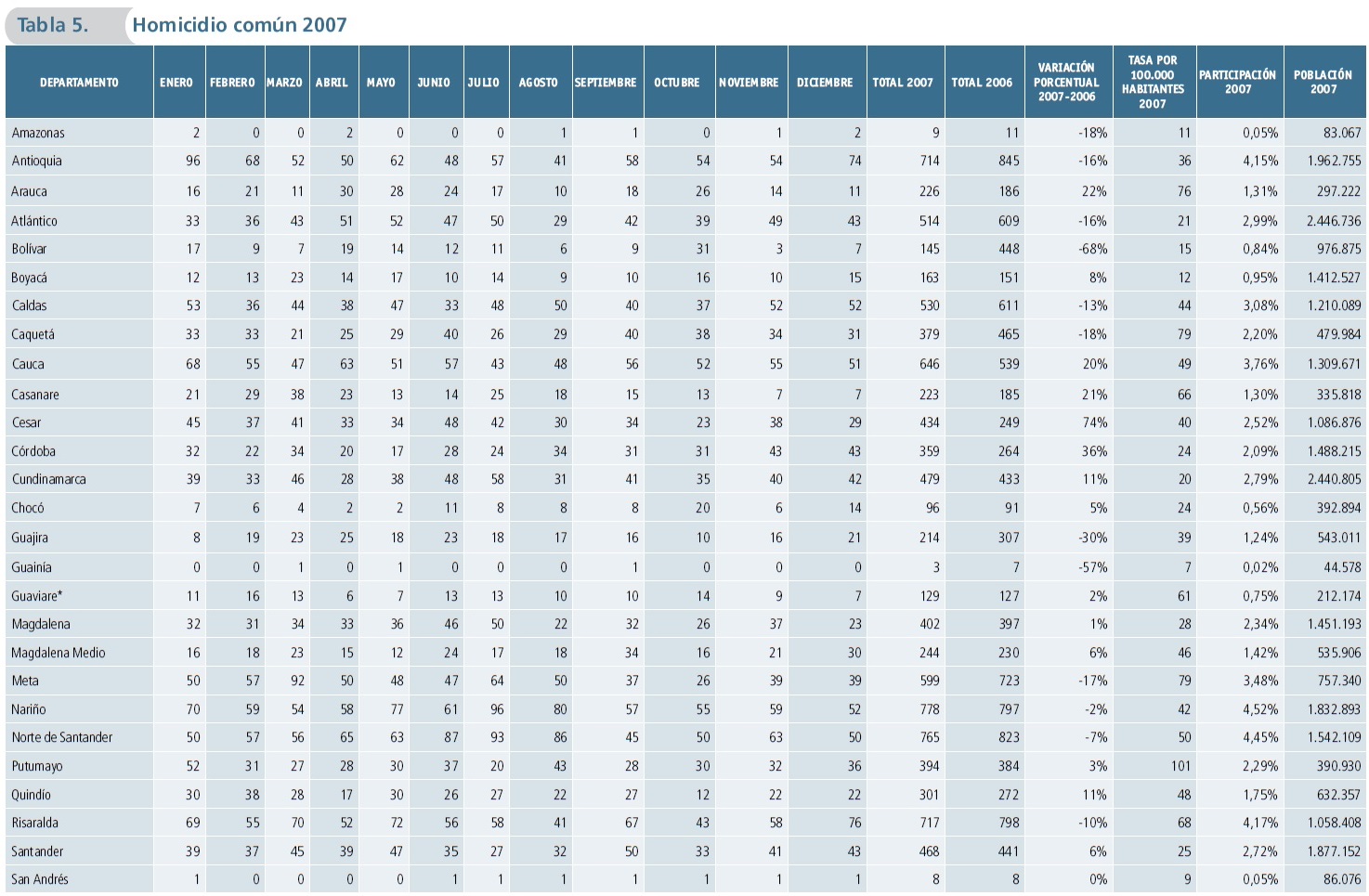 Tabla 5. Homicidio común 2007

| DEPARTAMENTO | ENERO | FEBRERO | MARZO | ABRIL | MAYO | JUNIO | JULIO | AGOSTO | SEPTIEMBRE | OCTUBRE | NOVIEMBRE | DICIEMBRE | TOTAL 2007 | TOTAL 2006 | VARIACIÓN PORCENTUAL 2007-2006 | TASA POR 100.000 HABITANTES 2007 | PARTICIPACIÓN 2007 | POBLACIÓN 2007 |
|---|---|---|---|---|---|---|---|---|---|---|---|---|---|---|---|---|---|---|
| Amazonas | 2 | 0 | 0 | 2 | 0 | 0 | 0 | 1 | 1 | 0 | 1 | 2 | 9 | 11 | -18% | 11 | 0,05% | 83.067 |
| Antioquia | 96 | 68 | 52 | 50 | 62 | 48 | 57 | 41 | 58 | 54 | 54 | 74 | 714 | 845 | -16% | 36 | 4,15% | 1.962.755 |
| Arauca | 16 | 21 | 11 | 30 | 28 | 24 | 17 | 10 | 18 | 26 | 14 | 11 | 226 | 186 | 22% | 76 | 1,31% | 297.222 |
| Atlántico | 33 | 36 | 43 | 51 | 52 | 47 | 50 | 29 | 42 | 39 | 49 | 43 | 514 | 609 | -16% | 21 | 2,99% | 2.446.736 |
| Bolívar | 17 | 9 | 7 | 19 | 14 | 12 | 11 | 6 | 9 | 31 | 3 | 7 | 145 | 448 | -68% | 15 | 0,84% | 976.875 |
| Boyacá | 12 | 13 | 23 | 14 | 17 | 10 | 14 | 9 | 10 | 16 | 10 | 15 | 163 | 151 | 8% | 12 | 0,95% | 1.412.527 |
| Caldas | 53 | 36 | 44 | 38 | 47 | 33 | 48 | 50 | 40 | 37 | 52 | 52 | 530 | 611 | -13% | 44 | 3,08% | 1.210.089 |
| Caquetá | 33 | 33 | 21 | 25 | 29 | 40 | 26 | 29 | 40 | 38 | 34 | 31 | 379 | 465 | -18% | 79 | 2,20% | 479.984 |
| Cauca | 68 | 55 | 47 | 63 | 51 | 57 | 43 | 48 | 56 | 52 | 55 | 51 | 646 | 539 | 20% | 49 | 3,76% | 1.309.671 |
| Casanare | 21 | 29 | 38 | 23 | 13 | 14 | 25 | 18 | 15 | 13 | 7 | 7 | 223 | 185 | 21% | 66 | 1,30% | 335.818 |
| Cesar | 45 | 37 | 41 | 33 | 34 | 48 | 42 | 30 | 34 | 23 | 38 | 29 | 434 | 249 | 74% | 40 | 2,52% | 1.086.876 |
| Córdoba | 32 | 22 | 34 | 20 | 17 | 28 | 24 | 34 | 31 | 31 | 43 | 43 | 359 | 264 | 36% | 24 | 2,09% | 1.488.215 |
| Cundinamarca | 39 | 33 | 46 | 28 | 38 | 48 | 58 | 31 | 41 | 35 | 40 | 42 | 479 | 433 | 11% | 20 | 2,79% | 2.440.805 |
| Chocó | 7 | 6 | 4 | 2 | 2 | 11 | 8 | 8 | 8 | 20 | 6 | 14 | 96 | 91 | 5% | 24 | 0,56% | 392.894 |
| Guajira | 8 | 19 | 23 | 25 | 18 | 23 | 18 | 17 | 16 | 10 | 16 | 21 | 214 | 307 | -30% | 39 | 1,24% | 543.011 |
| Guainía | 0 | 0 | 1 | 0 | 1 | 0 | 0 | 0 | 1 | 0 | 0 | 0 | 3 | 7 | -57% | 7 | 0,02% | 44.578 |
| Guaviare* | 11 | 16 | 13 | 6 | 7 | 13 | 13 | 10 | 10 | 14 | 9 | 7 | 129 | 127 | 2% | 61 | 0,75% | 212.174 |
| Magdalena | 32 | 31 | 34 | 33 | 36 | 46 | 50 | 22 | 32 | 26 | 37 | 23 | 402 | 397 | 1% | 28 | 2,34% | 1.451.193 |
| Magdalena Medio | 16 | 18 | 23 | 15 | 12 | 24 | 17 | 18 | 34 | 16 | 21 | 30 | 244 | 230 | 6% | 46 | 1,42% | 535.906 |
| Meta | 50 | 57 | 92 | 50 | 48 | 47 | 64 | 50 | 37 | 26 | 39 | 39 | 599 | 723 | -17% | 79 | 3,48% | 757.340 |
| Nariño | 70 | 59 | 54 | 58 | 77 | 61 | 96 | 80 | 57 | 55 | 59 | 52 | 778 | 797 | -2% | 42 | 4,52% | 1.832.893 |
| Norte de Santander | 50 | 57 | 56 | 65 | 63 | 87 | 93 | 86 | 45 | 50 | 63 | 50 | 765 | 823 | -7% | 50 | 4,45% | 1.542.109 |
| Putumayo | 52 | 31 | 27 | 28 | 30 | 37 | 20 | 43 | 28 | 30 | 32 | 36 | 394 | 384 | 3% | 101 | 2,29% | 390.930 |
| Quindío | 30 | 38 | 28 | 17 | 30 | 26 | 27 | 22 | 27 | 12 | 22 | 22 | 301 | 272 | 11% | 48 | 1,75% | 632.357 |
| Risaralda | 69 | 55 | 70 | 52 | 72 | 56 | 58 | 41 | 67 | 43 | 58 | 76 | 717 | 798 | -10% | 68 | 4,17% | 1.058.408 |
| Santander | 39 | 37 | 45 | 39 | 47 | 35 | 27 | 32 | 50 | 33 | 41 | 43 | 468 | 441 | 6% | 25 | 2,72% | 1.877.152 |
| San Andrés | 1 | 0 | 0 | 0 | 0 | 1 | 1 | 1 | 1 | 1 | 1 | 1 | 8 | 8 | 0% | 9 | 0,05% | 86.076 |